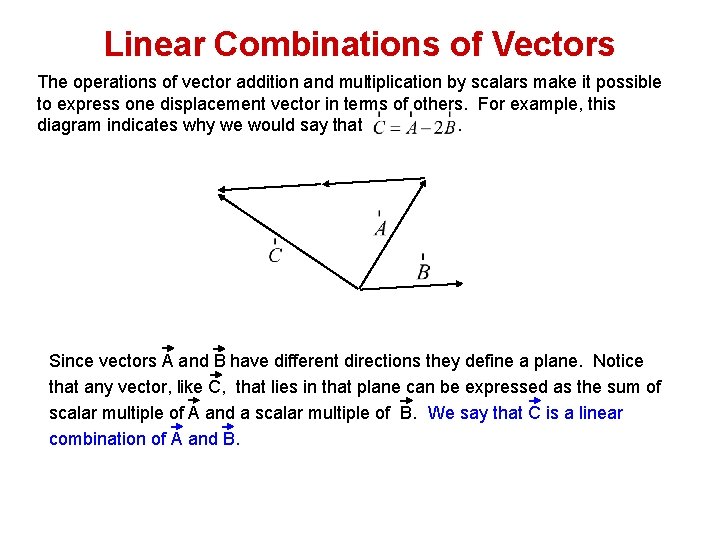 Linear Combinations of Vectors

The operations of vector addition and multiplication by scalars make it possible to express one displacement vector in terms of others. For example, this diagram indicates why we would say that $\vec{C} = \vec{A} - 2\vec{B}$.

$\vec{A}$

$\vec{C}$

$\vec{B}$

Since vectors $\vec{A}$ and $\vec{B}$ have different directions they define a plane. Notice that any vector, like $\vec{C}$, that lies in that plane can be expressed as the sum of scalar multiple of $\vec{A}$ and a scalar multiple of $\vec{B}$. We say that $\vec{C}$ is a linear combination of $\vec{A}$ and $\vec{B}$.